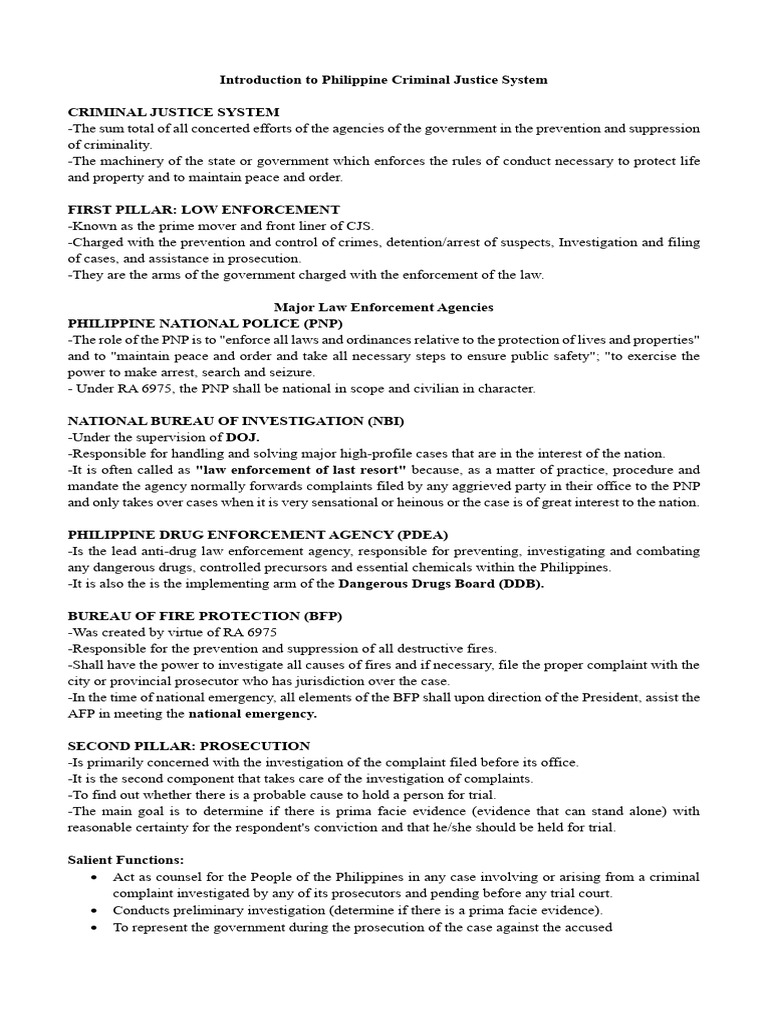 Introduction to Philippine Criminal Justice System

CRIMINAL JUSTICE SYSTEM
-The sum total of all concerted efforts of the agencies of the government in the prevention and suppression of criminality.
-The machinery of the state or government which enforces the rules of conduct necessary to protect life and property and to maintain peace and order.

FIRST PILLAR: LOW ENFORCEMENT
-Known as the prime mover and front liner of CJS.
-Charged with the prevention and control of crimes, detention/arrest of suspects, Investigation and filing of cases, and assistance in prosecution.
-They are the arms of the government charged with the enforcement of the law.

Major Law Enforcement Agencies
PHILIPPINE NATIONAL POLICE (PNP)
-The role of the PNP is to "enforce all laws and ordinances relative to the protection of lives and properties" and to "maintain peace and order and take all necessary steps to ensure public safety"; "to exercise the power to make arrest, search and seizure.
- Under RA 6975, the PNP shall be national in scope and civilian in character.

NATIONAL BUREAU OF INVESTIGATION (NBI)
-Under the supervision of DOJ.
-Responsible for handling and solving major high-profile cases that are in the interest of the nation.
-It is often called as "law enforcement of last resort" because, as a matter of practice, procedure and mandate the agency normally forwards complaints filed by any aggrieved party in their office to the PNP and only takes over cases when it is very sensational or heinous or the case is of great interest to the nation.

PHILIPPINE DRUG ENFORCEMENT AGENCY (PDEA)
-Is the lead anti-drug law enforcement agency, responsible for preventing, investigating and combating any dangerous drugs, controlled precursors and essential chemicals within the Philippines.
-It is also the is the implementing arm of the Dangerous Drugs Board (DDB).

BUREAU OF FIRE PROTECTION (BFP)
-Was created by virtue of RA 6975
-Responsible for the prevention and suppression of all destructive fires.
-Shall have the power to investigate all causes of fires and if necessary, file the proper complaint with the city or provincial prosecutor who has jurisdiction over the case.
-In the time of national emergency, all elements of the BFP shall upon direction of the President, assist the AFP in meeting the national emergency.

SECOND PILLAR: PROSECUTION
-Is primarily concerned with the investigation of the complaint filed before its office.
-It is the second component that takes care of the investigation of complaints.
-To find out whether there is a probable cause to hold a person for trial.
-The main goal is to determine if there is prima facie evidence (evidence that can stand alone) with reasonable certainty for the respondent's conviction and that he/she should be held for trial.

Salient Functions:
• Act as counsel for the People of the Philippines in any case involving or arising from a criminal complaint investigated by any of its prosecutors and pending before any trial court.
• Conducts preliminary investigation (determine if there is a prima facie evidence).
• To represent the government during the prosecution of the case against the accused